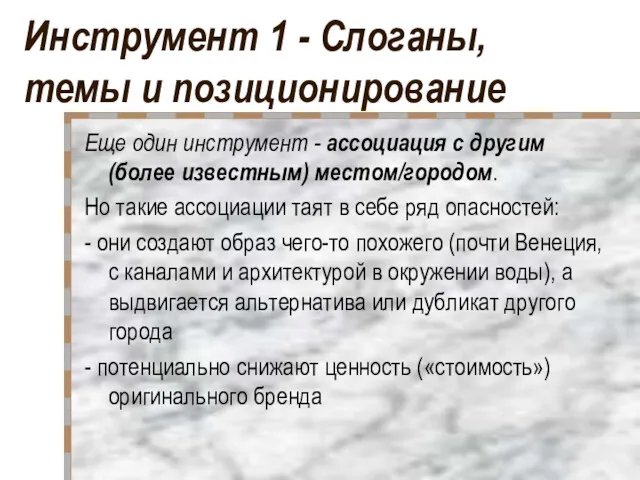 Инструмент 1 - Слоганы, темы и позиционирование

Еще один инструмент - ассоциация с другим (более известным) местом/городом.

Но такие ассоциации таят в себе ряд опасностей:

- они создают образ чего-то похожего (почти Венеция, с каналами и архитектурой в окружении воды), а выдвигается альтернатива или дубликат другого города

- потенциально снижают ценность («стоимость») оригинального бренда